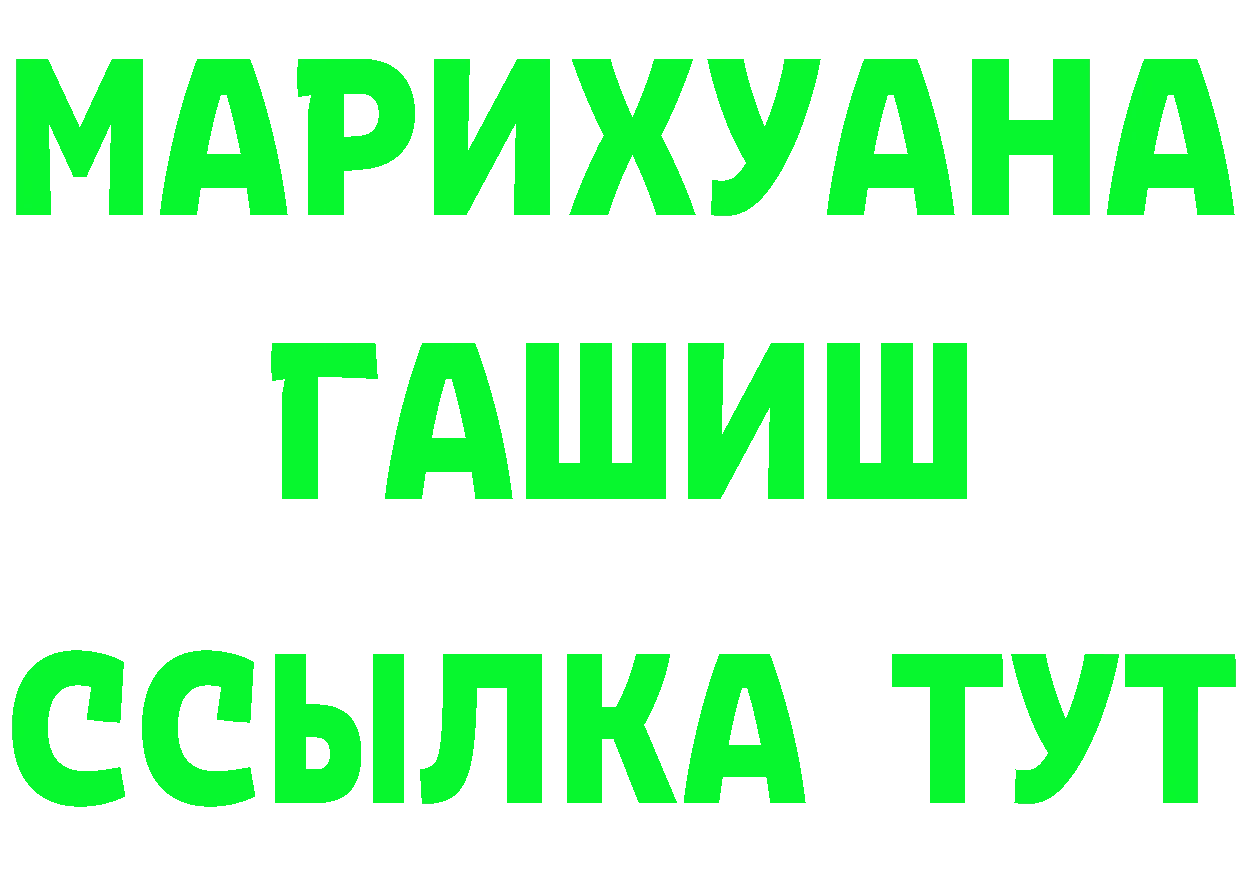 МАРИХУАНА
ГАШИШ
ССЫЛКА ТУТ